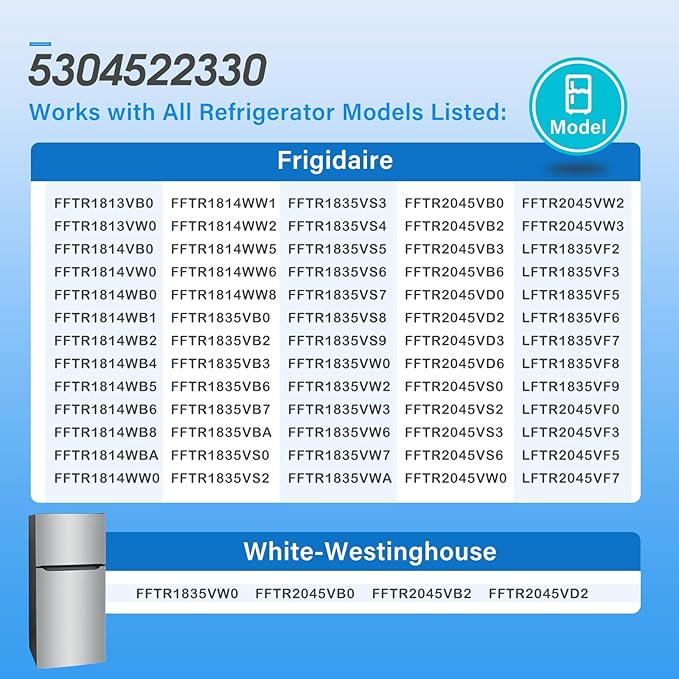 5304522330
Works with All Refrigerator Models Listed:

Model

Frigidaire

FFTR1813VB0
FFTR1813VW0
FFTR1814VB0
FFTR1814VW0
FFTR1814WB0
FFTR1814WB1
FFTR1814WB2
FFTR1814WB4
FFTR1814WB5
FFTR1814WB6
FFTR1814WB8
FFTR1814WBA
FFTR1814WW0

FFTR1814WW1
FFTR1814WW2
FFTR1814WW5
FFTR1814WW6
FFTR1814WW8
FFTR1835VB0
FFTR1835VB2
FFTR1835VB3
FFTR1835VB6
FFTR1835VB7
FFTR1835VBA
FFTR1835VS0
FFTR1835VS2

FFTR1835VS3
FFTR1835VS4
FFTR1835VS5
FFTR1835VS6
FFTR1835VS7
FFTR1835VS8
FFTR1835VS9
FFTR1835VW0
FFTR1835VW2
FFTR1835VW3
FFTR1835VW6
FFTR1835VW7
FFTR1835VWA

FFTR2045VB0
FFTR2045VB2
FFTR2045VB3
FFTR2045VB6
FFTR2045VD0
FFTR2045VD2
FFTR2045VD3
FFTR2045VD6
FFTR2045VS0
FFTR2045VS2
FFTR2045VS3
FFTR2045VS6
FFTR2045VW0

FFTR2045VW2
FFTR2045VW3
LFTR1835VF2
LFTR1835VF3
LFTR1835VF5
LFTR1835VF6
LFTR1835VF7
LFTR1835VF8
LFTR1835VF9
LFTR2045VF0
LFTR2045VF3
LFTR2045VF5
LFTR2045VF7

White-Westinghouse

FFTR1835VW0 FFTR2045VB0 FFTR2045VB2 FFTR2045VD2